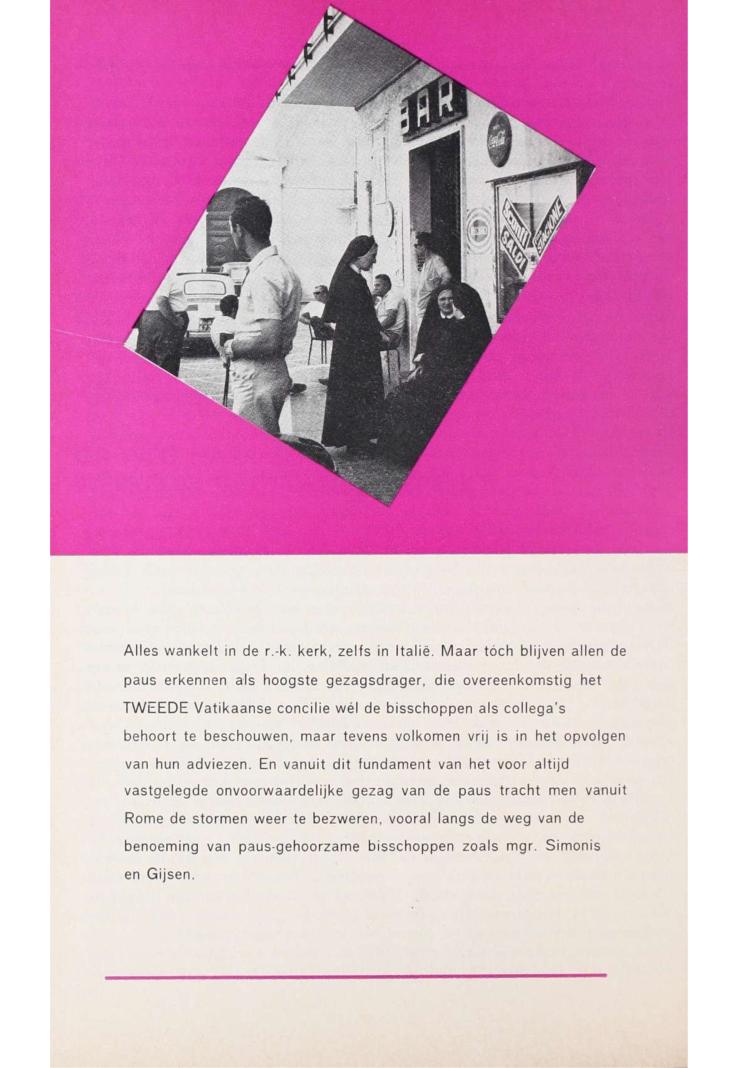 BAR

Alles wankelt in de r.-k. kerk, zelfs in Italië. Maar tóch blijven allen de paus erkennen als hoogste gezagsdrager, die overeenkomstig het TWEEDE Vatikaanse concilie wél de bisschoppen als collega's behoort te beschouwen, maar tevens volkomen vrij is in het opvolgen van hun adviezen. En vanuit dit fundament van het voor altijd vastgelegde onvoorwaardelijke gezag van de paus tracht men vanuit Rome de stormen weer te bezweren, vooral langs de weg van de benoeming van paus-gehoorzame bisschoppen zoals mgr. Simonis en Gijsen.